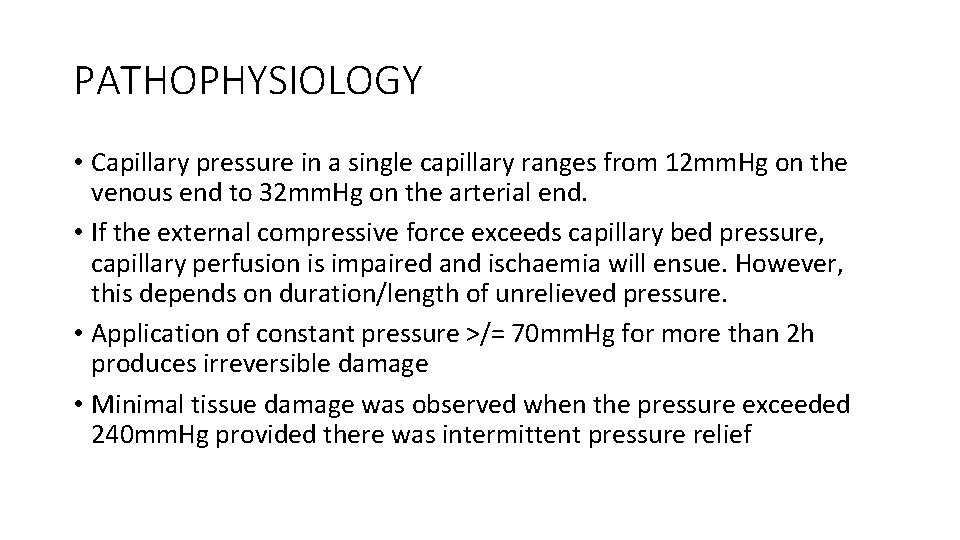 PATHOPHYSIOLOGY

• Capillary pressure in a single capillary ranges from 12mmHg on the venous end to 32mmHg on the arterial end.

• If the external compressive force exceeds capillary bed pressure, capillary perfusion is impaired and ischaemia will ensue. However, this depends on duration/length of unrelieved pressure.

• Application of constant pressure >/= 70mmHg for more than 2h produces irreversible damage

• Minimal tissue damage was observed when the pressure exceeded 240mmHg provided there was intermittent pressure relief